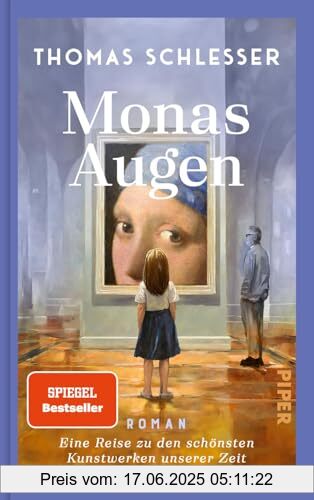 THOMAS SCHLESSER

Monas Augen

SPIEGEL Bestseller

PIPER

ROMAN

Eine Reise zu den schönsten Kunstwerken unserer Zeit

Preis vom: 17.06.2025 05:11:22